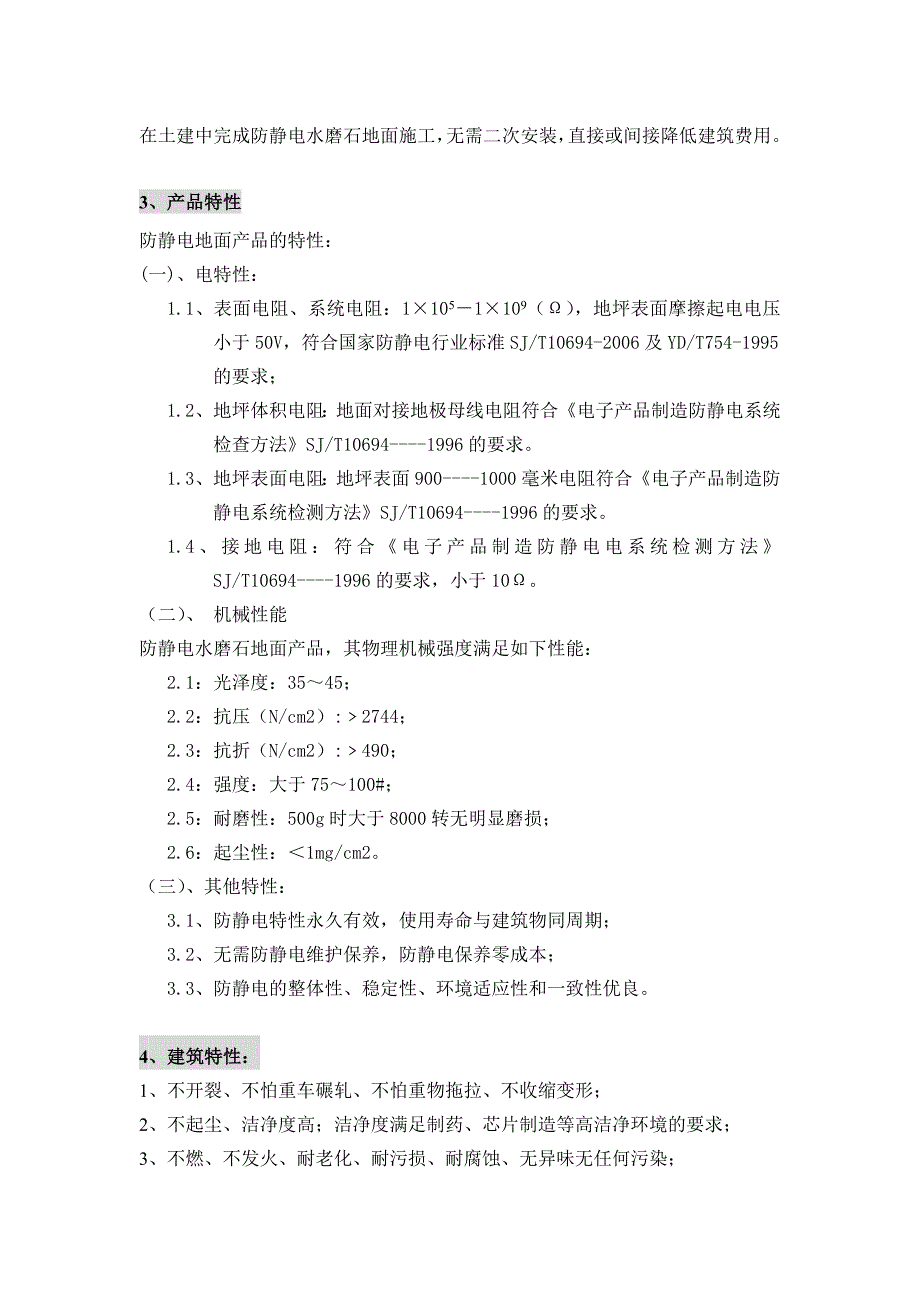 在土建中完成防静电水磨石地面施工，无需二次安装，直接或间接降低建筑费用。

3、产品特性

防静电地面产品的特性：

(一)、电特性：

1.1、表面电阻、系统电阻：$1\times10^5-1\times10^9$（Ω），地坪表面摩擦起电电压小于 50V，符合国家防静电行业标准 SJ/T10694-2006 及 YD/T754-1995 的要求；

1.2、地坪体积电阻：地面对接地极母线电阻符合《电子产品制造防静电系统检查方法》SJ/T10694----1996 的要求。

1.3、地坪表面电阻：地坪表面 900----1000 毫米电阻符合《电子产品制造防静电系统检测方法》SJ/T10694----1996 的要求。

1.4、接地电阻：符合《电子产品制造防静电电系统检测方法》SJ/T10694----1996 的要求，小于 10Ω。

（二）、 机械性能

防静电水磨石地面产品，其物理机械强度满足如下性能：

2.1：光泽度：35～45；

2.2：抗压（N/cm2）：＞2744；

2.3：抗折（N/cm2）：＞490；

2.4：强度：大于 75～100#；

2.5：耐磨性：500g 时大于 8000 转无明显磨损；

2.6：起尘性：＜1mg/cm2。

（三）、其他特性：

3.1、防静电特性永久有效，使用寿命与建筑物同周期；

3.2、无需防静电维护保养，防静电保养零成本；

3.3、防静电的整体性、稳定性、环境适应性和一致性优良。

4、建筑特性：

1、不开裂、不怕重车碾轧、不怕重物拖拉、不收缩变形；

2、不起尘、洁净度高；洁净度满足制药、芯片制造等高洁净环境的要求；

3、不燃、不发火、耐老化、耐污损、耐腐蚀、无异味无任何污染；